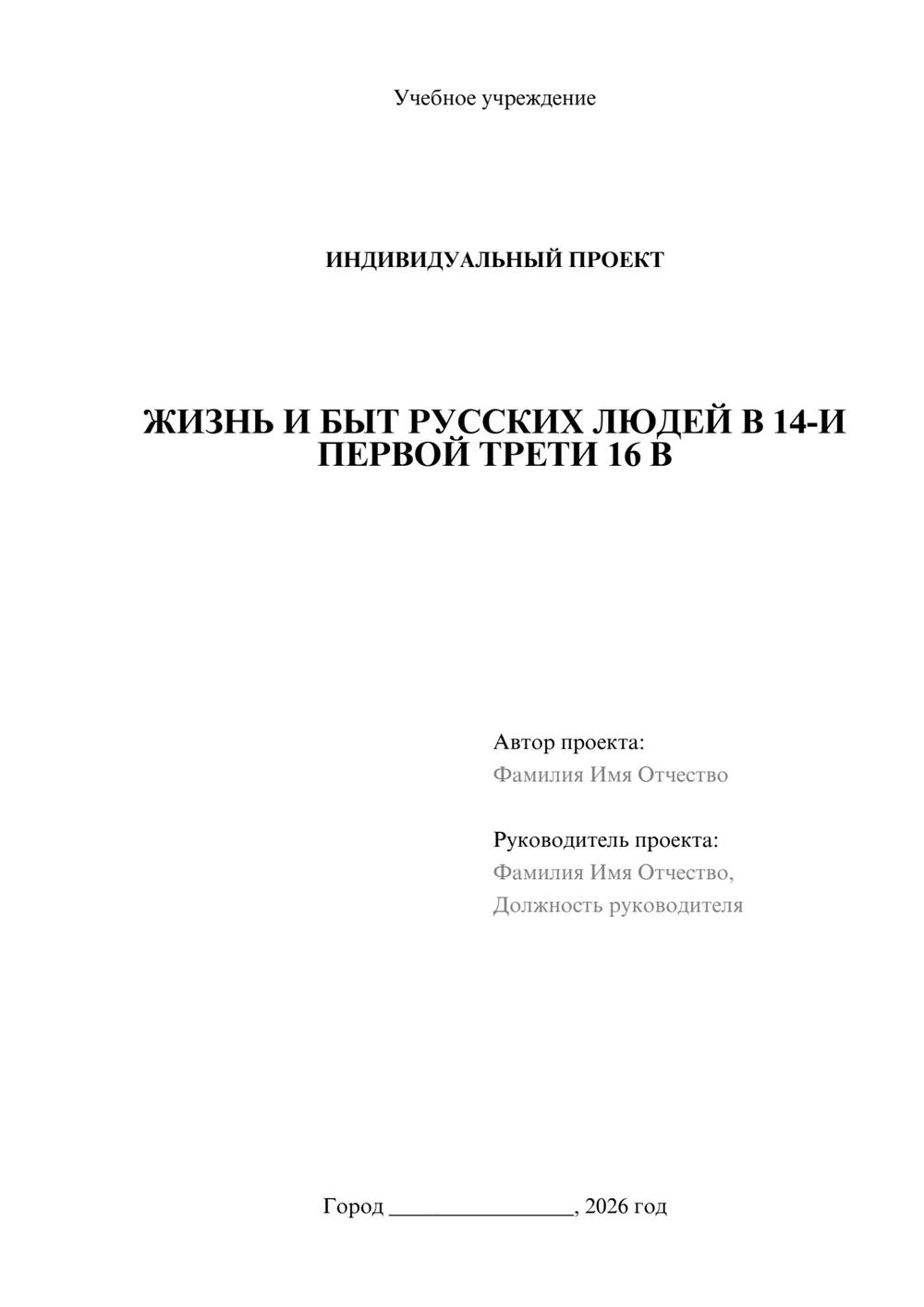 Учебное учреждение

ИНДИВИДУАЛЬНЫЙ ПРОЕКТ

ЖИЗНЬ И БЫТ РУССКИХ ЛЮДЕЙ В 14-И
ПЕРВОЙ ТРЕТИ 16 В

Автор проекта:
Фамилия Имя Отчество

Руководитель проекта:
Фамилия Имя Отчество,
Должность руководителя

Город ____, 2026 год